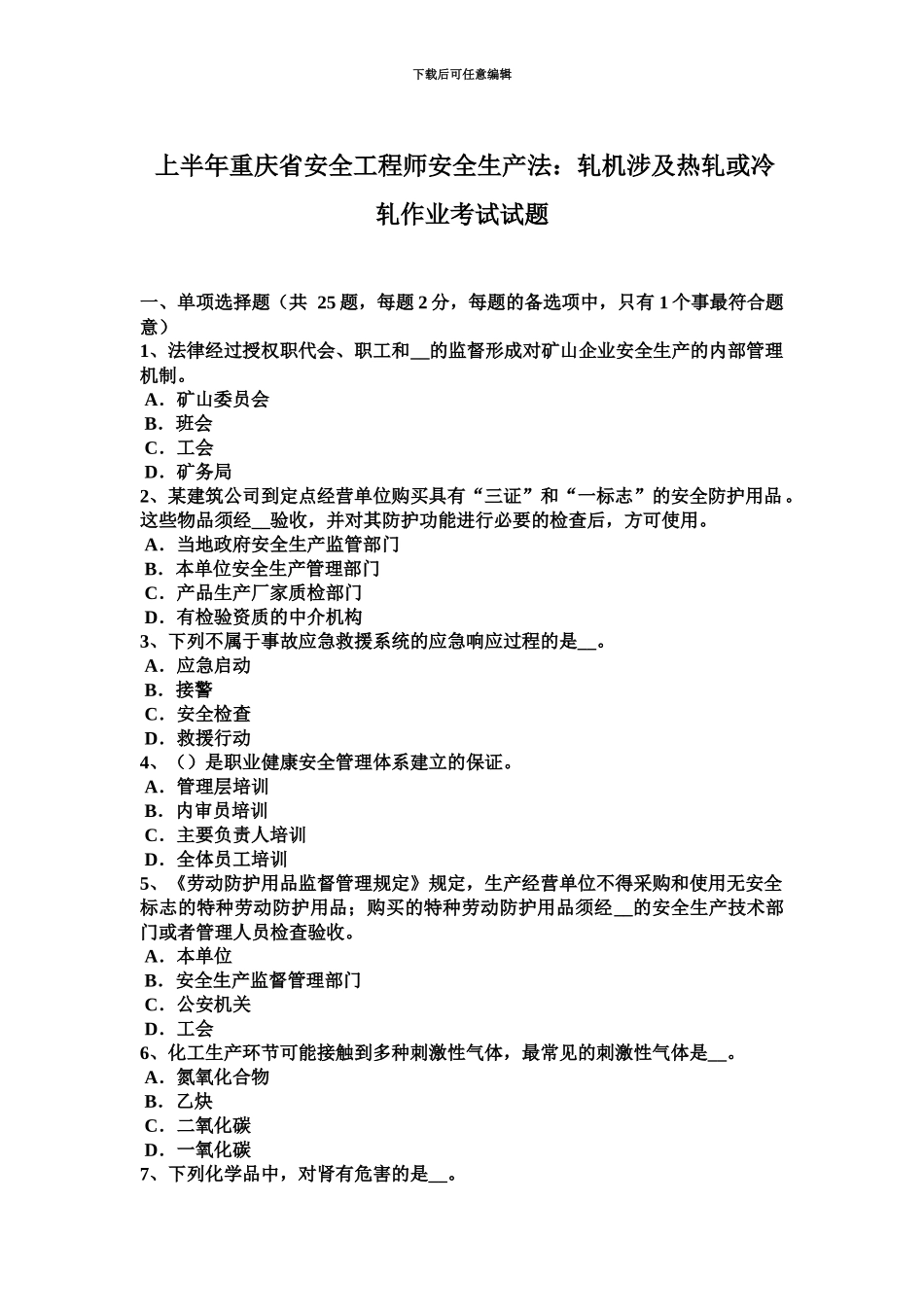 下载后可任意编辑

上半年重庆省安全工程师安全生产法：轧机涉及热轧或冷轧作业考试试题

一、单项选择题（共 25 题，每题 2 分，每题的备选项中，只有 1 个事最符合题意）
1、法律经过授权职代会、职工和__的监督形成对矿山企业安全生产的内部管理机制。
A．矿山委员会
B．班会
C．工会
D．矿务局
2、某建筑公司到定点经营单位购买具有“三证”和“一标志”的安全防护用品。这些物品须经__验收，并对其防护功能进行必要的检查后，方可使用。
A．当地政府安全生产监管部门
B．本单位安全生产管理部门
C．产品生产厂家质检部门
D．有检验资质的中介机构
3、下列不属于事故应急救援系统的应急响应过程的是__。
A．应急启动
B．接警
C．安全检查
D．救援行动
4、（）是职业健康安全管理体系建立的保证。
A．管理层培训
B．内审员培训
C．主要负责人培训
D．全体员工培训
5、《劳动防护用品监督管理规定》规定，生产经营单位不得采购和使用无安全标志的特种劳动防护用品；购买的特种劳动防护用品须经__的安全生产技术部门或者管理人员检查验收。
A．本单位
B．安全生产监督管理部门
C．公安机关
D．工会
6、化工生产环节可能接触到多种刺激性气体，最常见的刺激性气体是__。
A．氮氧化合物
B．乙炔
C．二氧化碳
D．一氧化碳
7、下列化学品中，对肾有危害的是__。